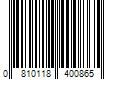 0 810118 400865